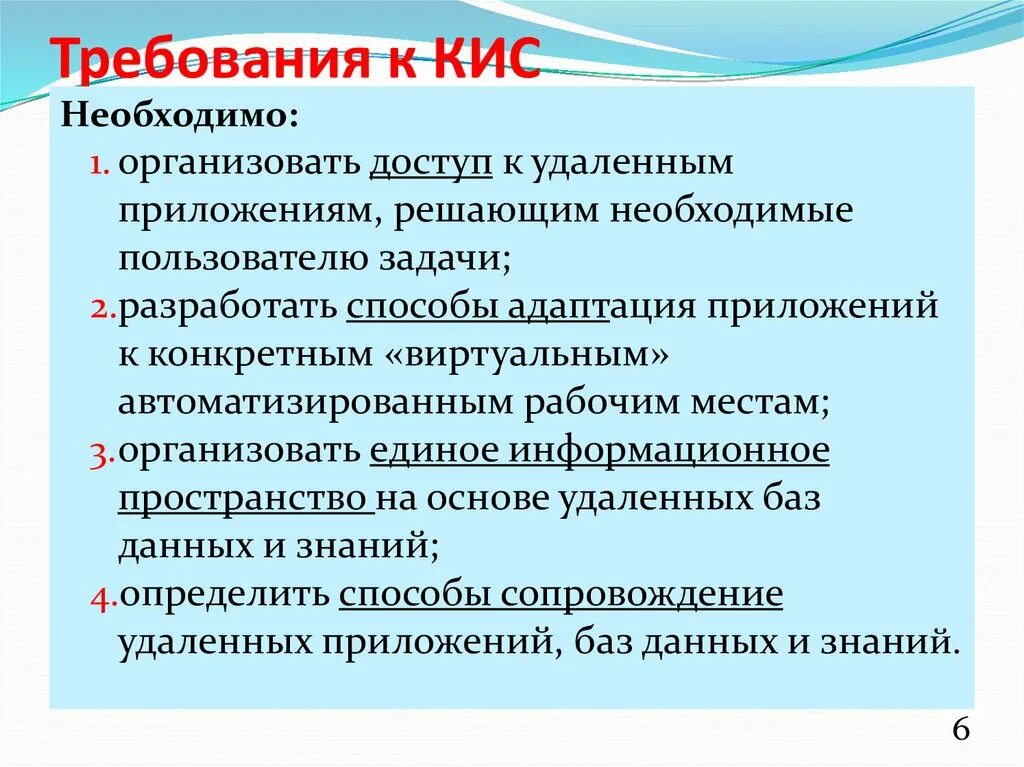 Требования к КИС

Необходимо:

1. организовать доступ к удаленным приложениям, решающим необходимые пользователю задачи;
2. разработать способы адаптация приложений к конкретным «виртуальным» автоматизированным рабочим местам;
3. организовать единое информационное пространство на основе удаленных баз данных и знаний;
4. определить способы сопровождение удаленных приложений, баз данных и знаний.

6